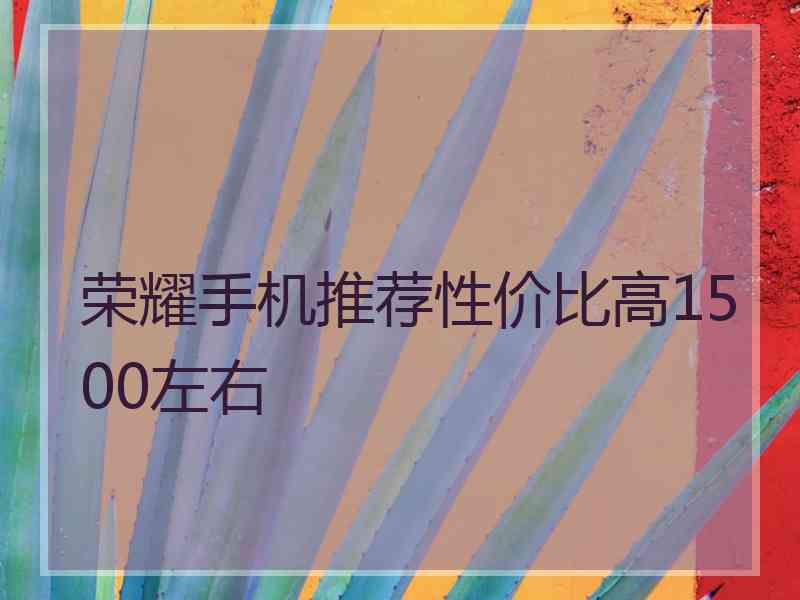 荣耀手机推荐性价比高1500左右